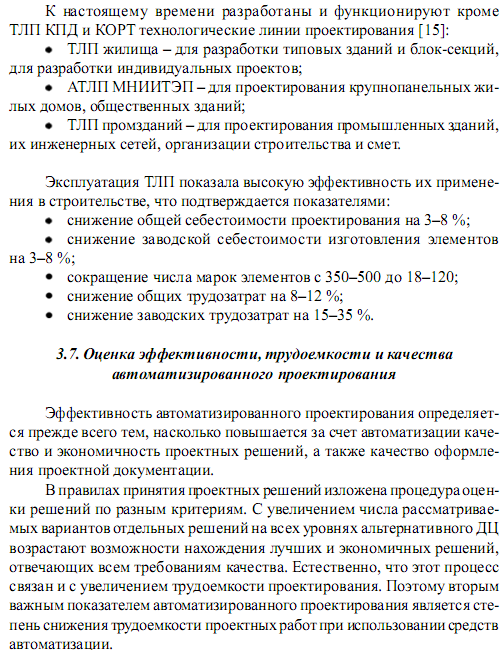 К настоящему времени разработаны и функционируют кроме ТЛП КПД и КОРТ технологические линии проектирования [15]:

• ТЛП жилища – для разработки типовых зданий и блок-секций, для разработки индивидуальных проектов;

• АТЛП МНИИТЭП – для проектирования крупнопанельных жилых домов, общественных зданий;

• ТЛП промзданий – для проектирования промышленных зданий, их инженерных сетей, организации строительства и смет.

Эксплуатация ТЛП показала высокую эффективность их применения в строительстве, что подтверждается показателями:

• снижение общей себестоимости проектирования на 3–8 %;

• снижение заводской себестоимости изготовления элементов на 3–8 %;

• сокращение числа марок элементов с 350–500 до 18–120;

• снижение общих трудозатрат на 8–12 %;

• снижение заводских трудозатрат на 15–35 %.

3.7. Оценка эффективности, трудоемкости и качества автоматизированного проектирования

Эффективность автоматизированного проектирования определяется прежде всего тем, насколько повышается за счет автоматизации качество и экономичность проектных решений, а также качество оформления проектной документации.

В правилах принятия проектных решений изложена процедура оценки решений по разным критериям. С увеличением числа рассматриваемых вариантов отдельных решений на всех уровнях альтернативного ДЦ возрастают возможности нахождения лучших и экономичных решений, отвечающих всем требованиям качества. Естественно, что этот процесс связан и с увеличением трудоемкости проектирования. Поэтому вторым важным показателем автоматизированного проектирования является степень снижения трудоемкости проектных работ при использовании средств автоматизации.